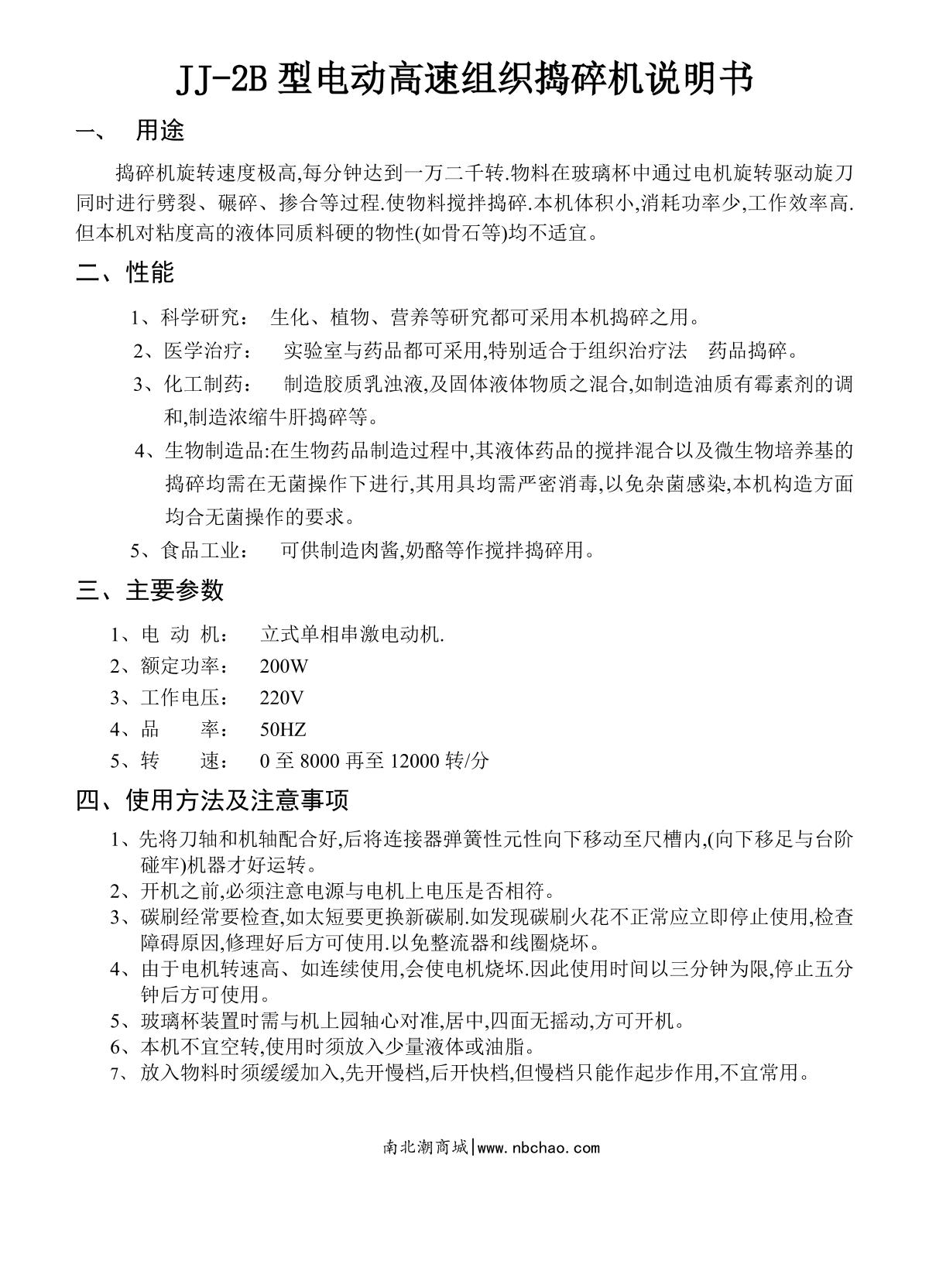 JJ-2B 型电动高速组织捣碎机说明书

一、 用途

捣碎机旋转速度极高,每分钟达到一万二千转.物料在玻璃杯中通过电机旋转驱动旋刀同时进行劈裂、碾碎、掺合等过程.使物料搅拌捣碎.本机体积小,消耗功率少,工作效率高.但本机对粘度高的液体同质料硬的物性(如骨石等)均不适宜。

二、性能

1、科学研究： 生化、植物、营养等研究都可采用本机捣碎之用。

2、医学治疗： 实验室与药品都可采用,特别适合于组织治疗法 药品捣碎。

3、化工制药： 制造胶质乳浊液,及固体液体物质之混合,如制造油质有霉素剂的调和,制造浓缩牛肝捣碎等。

4、生物制造品:在生物药品制造过程中,其液体药品的搅拌混合以及微生物培养基的捣碎均需在无菌操作下进行,其用具均需严密消毒,以免杂菌感染,本机构造方面均合无菌操作的要求。

5、食品工业： 可供制造肉酱,奶酪等作搅拌捣碎用。

三、主要参数

1、电 动 机： 立式单相串激电动机.
2、额定功率： 200W
3、工作电压： 220V
4、品 率： 50HZ
5、转 速： 0 至 8000 再至 12000 转/分

四、使用方法及注意事项

1、先将刀轴和机轴配合好,后将连接器弹簧性元性向下移动至尺槽内,(向下移足与台阶碰牢)机器才好运转。
2、开机之前,必须注意电源与电机上电压是否相符。
3、碳刷经常要检查,如太短要更换新碳刷.如发现碳刷火花不正常应立即停止使用,检查障碍原因,修理好后方可使用.以免整流器和线圈烧坏。
4、由于电机转速高、如连续使用,会使电机烧坏.因此使用时间以三分钟为限,停止五分钟后方可使用。
5、玻璃杯装置时需与机上园轴心对准,居中,四面无摇动,方可开机。
6、本机不宜空转,使用时须放入少量液体或油脂。
7、放入物料时须缓缓加入,先开慢档,后开快档,但慢档只能作起步作用,不宜常用。

南北潮商城|www.nbchao.com